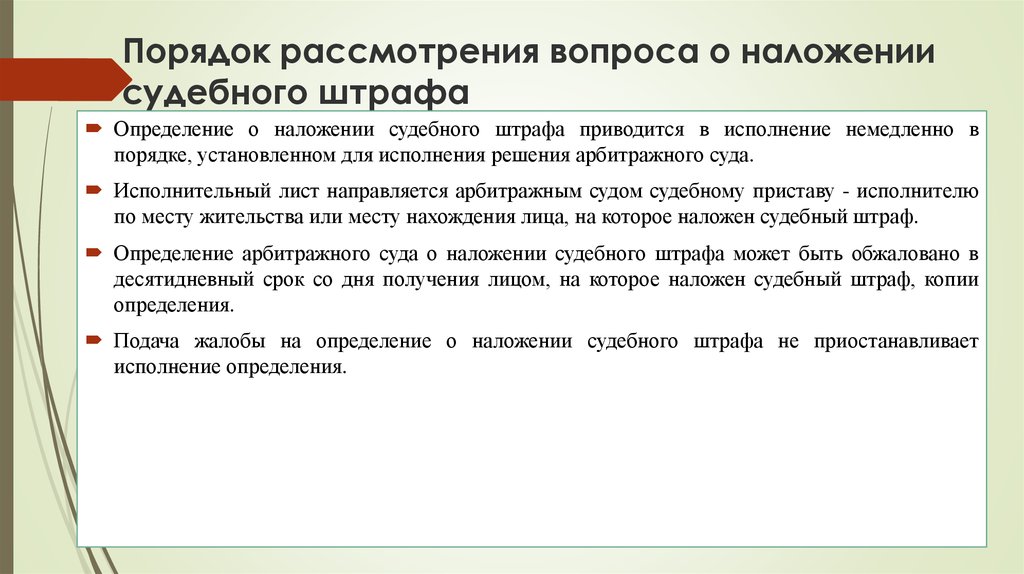 Порядок рассмотрения вопроса о наложении судебного штрафа

Определение о наложении судебного штрафа приводится в исполнение немедленно в порядке, установленном для исполнения решения арбитражного суда.

Исполнительный лист направляется арбитражным судом судебному приставу - исполнителю по месту жительства или месту нахождения лица, на которое наложен судебный штраф.

Определение арбитражного суда о наложении судебного штрафа может быть обжаловано в десятидневный срок со дня получения лицом, на которое наложен судебный штраф, копии определения.

Подача жалобы на определение о наложении судебного штрафа не приостанавливает исполнение определения.